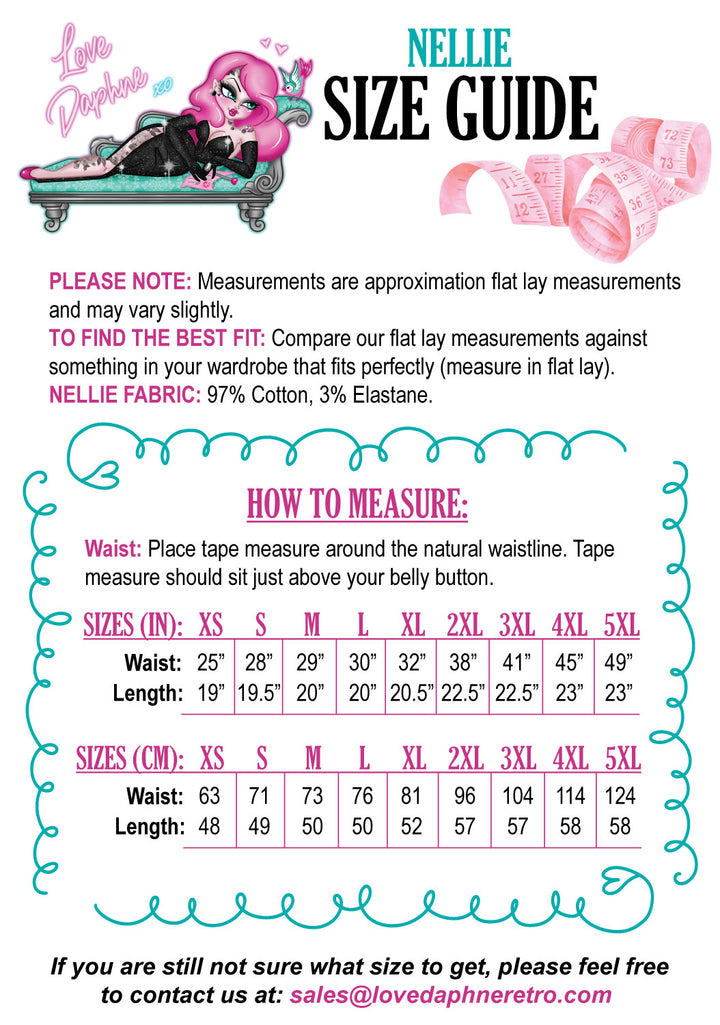 Love Daphne xo

NELLIE
SIZE GUIDE

PLEASE NOTE: Measurements are approximation flat lay measurements and may vary slightly.
TO FIND THE BEST FIT: Compare our flat lay measurements against something in your wardrobe that fits perfectly (measure in flat lay).
NELLIE FABRIC: 97% Cotton, 3% Elastane.

HOW TO MEASURE:

Waist: Place tape measure around the natural waistline. Tape measure should sit just above your belly button.

| SIZES (IN): | XS | S | M | L | XL | 2XL | 3XL | 4XL | 5XL |
|---|---|---|---|---|---|---|---|---|---|
| Waist: | 25” | 28” | 29” | 30” | 32” | 38” | 41” | 45” | 49” |
| Length: | 19” | 19.5” | 20” | 20” | 20.5” | 22.5” | 22.5” | 23” | 23” |

| SIZES (CM): | XS | S | M | L | XL | 2XL | 3XL | 4XL | 5XL |
|---|---|---|---|---|---|---|---|---|---|
| Waist: | 63 | 71 | 73 | 76 | 81 | 96 | 104 | 114 | 124 |
| Length: | 48 | 49 | 50 | 50 | 52 | 57 | 57 | 58 | 58 |

If you are still not sure what size to get, please feel free to contact us at: sales@lovedaphneretro.com